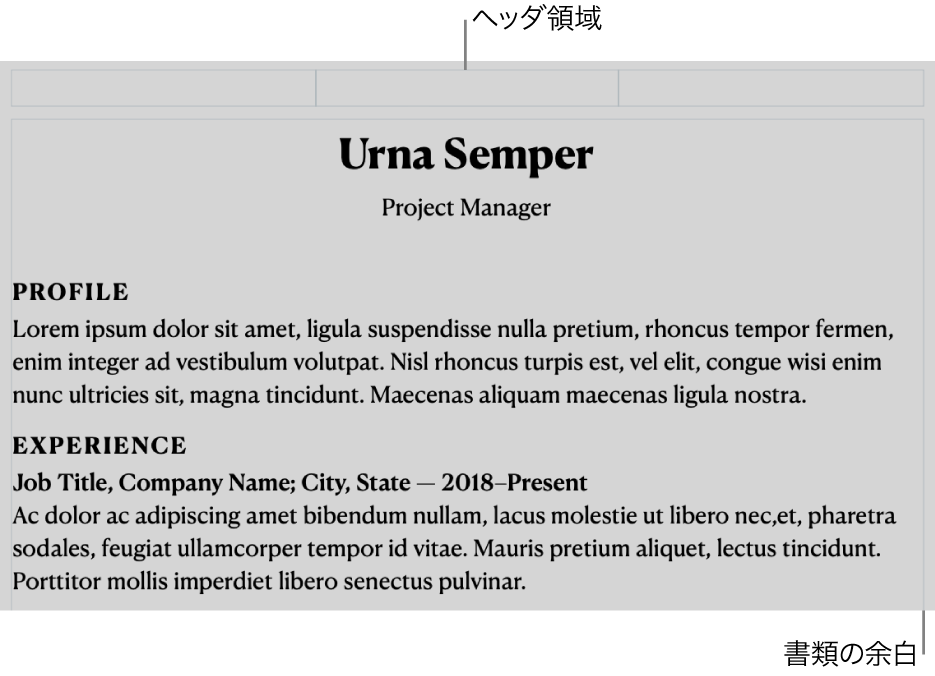 ヘッダ領域

Urna Semper

Project Manager

PROFILE

Lorem ipsum dolor sit amet, ligula suspendisse nulla pretium, rhoncus tempor fermen, enim integer ad vestibulum volutpat. Nisl rhoncus turpis est, vel elit, congue wisi enim nunc ultricies sit, magna tincidunt. Maecenas aliquam maecenas ligula nostra.

EXPERIENCE

Job Title, Company Name; City, State — 2018–Present

Ac dolor ac adipiscing amet bibendum nullam, lacus molestie ut libero nec,et, pharetra sodales, feugiat ullamcorper tempor id vitae. Mauris pretium aliquet, lectus tincidunt. Porttitor mollis imperdiet libero senectus pulvinar.

書類の余白